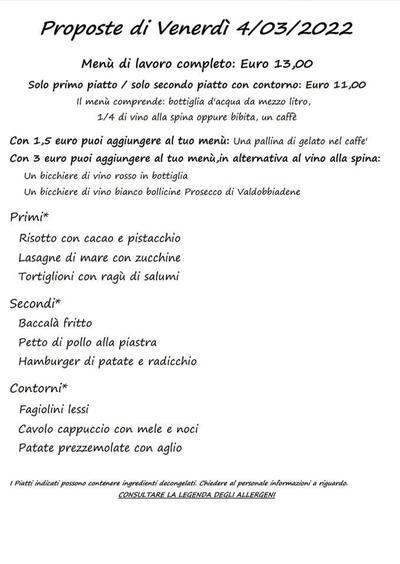 Proposte di Venerdì 4/03/2022

Menù di lavoro completo: Euro 13,00

Solo primo piatto / solo secondo piatto con contorno: Euro 11,00

Il menù comprende: bottiglia d'acqua da mezzo litro, 1/4 di vino alla spina oppure bibita, un caffè

Con 1,5 euro puoi aggiungere al tuo menù: Una pallina di gelato nel caffe'

Con 3 euro puoi aggiungere al tuo menù,in alternativa al vino alla spina:

Un bicchiere di vino rosso in bottiglia

Un bicchiere di vino bianco bollicine Prosecco di Valdobbiadene

Primi*

Risotto con cacao e pistacchio

Lasagne di mare con zucchine

Tortiglioni con ragù di salumi

Secondi*

Baccalà fritto

Petto di pollo alla piastra

Hamburger di patate e radicchio

Contorni*

Fagiolini lessi

Cavolo cappuccio con mele e noci

Patate prezzemolate con aglio

I Piatti indicati possono contenere ingredienti decongelati. Chiedere al personale informazioni a riguardo.

CONSULTARE LA LEGENDA DEGLI ALLERGENI